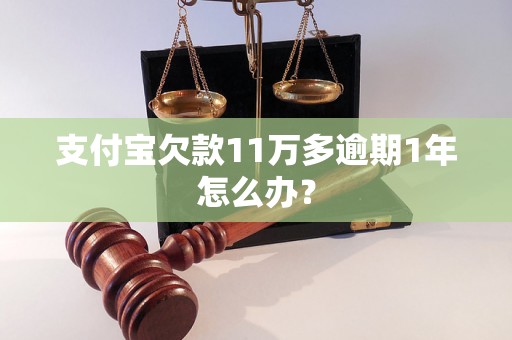 支付宝欠款11万多逾期1年怎么办？